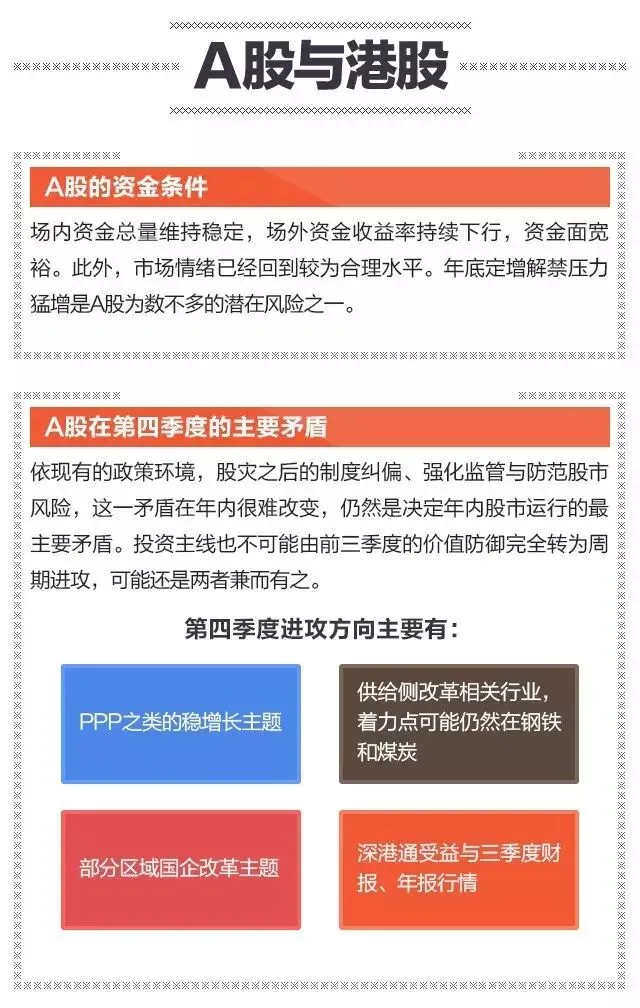 A股与港股

A股的资金条件

场内资金总量维持稳定，场外资金收益率持续下行，资金面宽裕。此外，市场情绪已经回到较为合理水平。年底定增解禁压力猛增是A股为数不多的潜在风险之一。

A股在第四季度的主要矛盾

依现有的政策环境，股灾之后的制度纠偏、强化监管与防范股市风险，这一矛盾在年内很难改变，仍然是决定年内股市运行的最主要矛盾。投资主线也不可能由前三季度的价值防御完全转为周期进攻，可能还是两者兼而有之。

第四季度进攻方向主要有：

PPP之类的稳增长主题

供给侧改革相关行业，着力点可能仍然在钢铁和煤炭

部分区域国企改革主题

深港通受益与三季度财报、年报行情